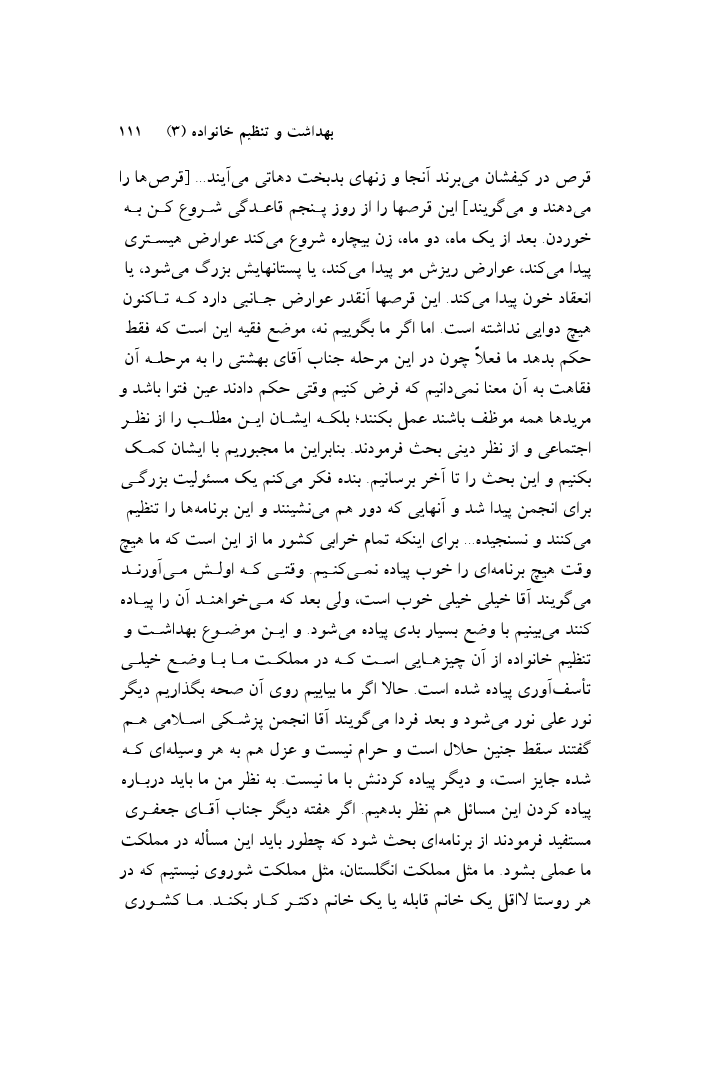 بهداشت و تنظیم خانواده (۳)     ۱۱۱

قرص در کیفشان می‌برند آنجا و زنهای بدبخت دهاتی می‌آیند... [قرص‌ها را می‌دهند و می‌گویند] این قرصها را از روز پنجم قاعدگی شروع کن به خوردن. بعد از یک ماه، دو ماه، زن بیچاره شروع می‌کند عوارض هیستری پیدا می‌کند، عوارض ریزش مو پیدا می‌کند، یا پستانهایش بزرگ می‌شود، یا انعقاد خون پیدا می‌کند. این قرصها آنقدر عوارض جانبی دارد که تاکنون هیچ دوایی نداشته است. اما اگر ما بگوییم نه، موضع فقیه این است که فقط حکم بدهد ما فعلاً چون در این مرحله جناب آقای بهشتی را به مرحله آن فقاهت به آن معنا نمی‌دانیم که فرض کنیم وقتی حکم دادند عین فتوا باشد و مریدها همه موظف باشند عمل بکنند؛ بلکه ایشان این مطلب را از نظر اجتماعی و از نظر دینی بحث فرمودند. بنابراین ما مجبوریم با ایشان کمک بکنیم و این بحث را تا آخر برسانیم. بنده فکر می‌کنم یک مسئولیت بزرگی برای انجمن پیدا شد و آنهایی که دور هم می‌نشینند و این برنامه‌ها را تنظیم می‌کنند و نسنجیده... برای اینکه تمام خرابی کشور ما از این است که ما هیچ وقت هیچ برنامه‌ای را خوب پیاده نمی‌کنیم. وقتی که اولش می‌آورند می‌گویند آقا خیلی خیلی خوب است، ولی بعد که می‌خواهند آن را پیاده کنند می‌بینیم با وضع بسیار بدی پیاده می‌شود. و این موضوع بهداشت و تنظیم خانواده از آن چیزهایی است که در مملکت ما با وضع خیلی تأسف‌آوری پیاده شده است. حالا اگر ما بیاییم روی آن صحه بگذاریم دیگر نور علی نور می‌شود و بعد فردا می‌گویند آقا انجمن پزشکی اسلامی هم گفتند سقط جنین حلال است و حرام نیست و عزل هم به هر وسیله‌ای که شده جایز است، و دیگر پیاده کردنش با ما نیست. به نظر من ما باید درباره پیاده کردن این مسائل هم نظر بدهیم. اگر هفته دیگر جناب آقای جعفری مستفید فرمودند از برنامه‌ای بحث شود که چطور باید این مسأله در مملکت ما عملی بشود. ما مثل مملکت انگلستان، مثل مملکت شوروی نیستیم که در هر روستا لااقل یک خانم قابله یا یک خانم دکتر کار بکند. ما کشوری